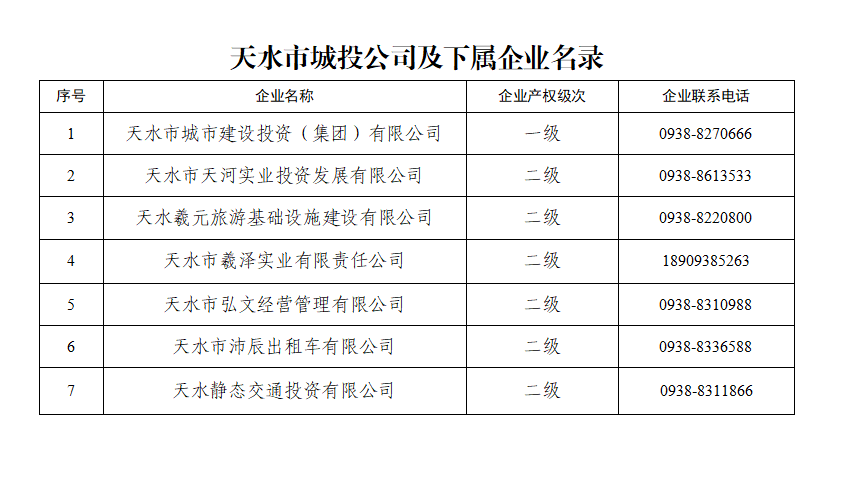 天水市城投公司及下属企业名录

| 序号 | 企业名称 | 企业产权级次 | 企业联系电话 |
|---|---|---|---|
| 1 | 天水市城市建设投资（集团）有限公司 | 一级 | 0938-8270666 |
| 2 | 天水市天河实业投资发展有限公司 | 二级 | 0938-8613533 |
| 3 | 天水羲元旅游基础设施建设有限公司 | 二级 | 0938-8220800 |
| 4 | 天水市羲泽实业有限责任公司 | 二级 | 18909385263 |
| 5 | 天水市弘文经营管理有限公司 | 二级 | 0938-8310988 |
| 6 | 天水市沛辰出租车有限公司 | 二级 | 0938-8336588 |
| 7 | 天水静态交通投资有限公司 | 二级 | 0938-8311866 |